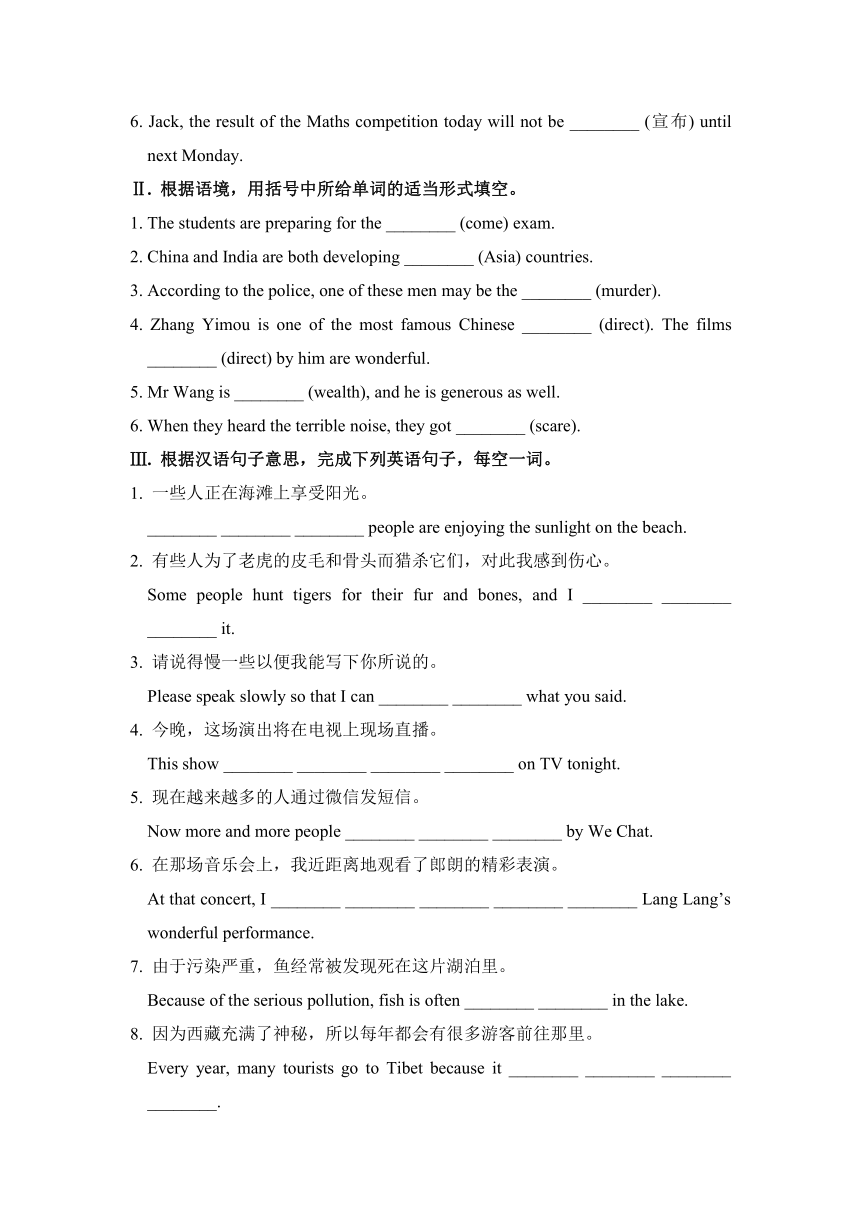 6. Jack, the result of the Maths competition today will not be ________ (宣布) until next Monday.

Ⅱ. 根据语境，用括号中所给单词的适当形式填空。

1. The students are preparing for the ________ (come) exam.

2. China and India are both developing ________ (Asia) countries.

3. According to the police, one of these men may be the ________ (murder).

4. Zhang Yimou is one of the most famous Chinese ________ (direct). The films ________ (direct) by him are wonderful.

5. Mr Wang is ________ (wealth), and he is generous as well.

6. When they heard the terrible noise, they got ________ (scare).

Ⅲ. 根据汉语句子意思，完成下列英语句子，每空一词。

1. 一些人正在海滩上享受阳光。
________ ________ ________ people are enjoying the sunlight on the beach.

2. 有些人为了老虎的皮毛和骨头而猎杀它们，对此我感到伤心。
Some people hunt tigers for their fur and bones, and I ________ ________ ________ it.

3. 请说得慢一些以便我能写下你所说的。
Please speak slowly so that I can ________ ________ what you said.

4. 今晚，这场演出将在电视上现场直播。
This show ________ ________ ________ ________ on TV tonight.

5. 现在越来越多的人通过微信发短信。
Now more and more people ________ ________ ________ by We Chat.

6. 在那场音乐会上，我近距离地观看了郎朗的精彩表演。
At that concert, I ________ ________ ________ ________ ________ Lang Lang's wonderful performance.

7. 由于污染严重，鱼经常被发现死在这片湖泊里。
Because of the serious pollution, fish is often ________ ________ in the lake.

8. 因为西藏充满了神秘，所以每年都会有很多游客前往那里。
Every year, many tourists go to Tibet because it ________ ________ ________ ________.